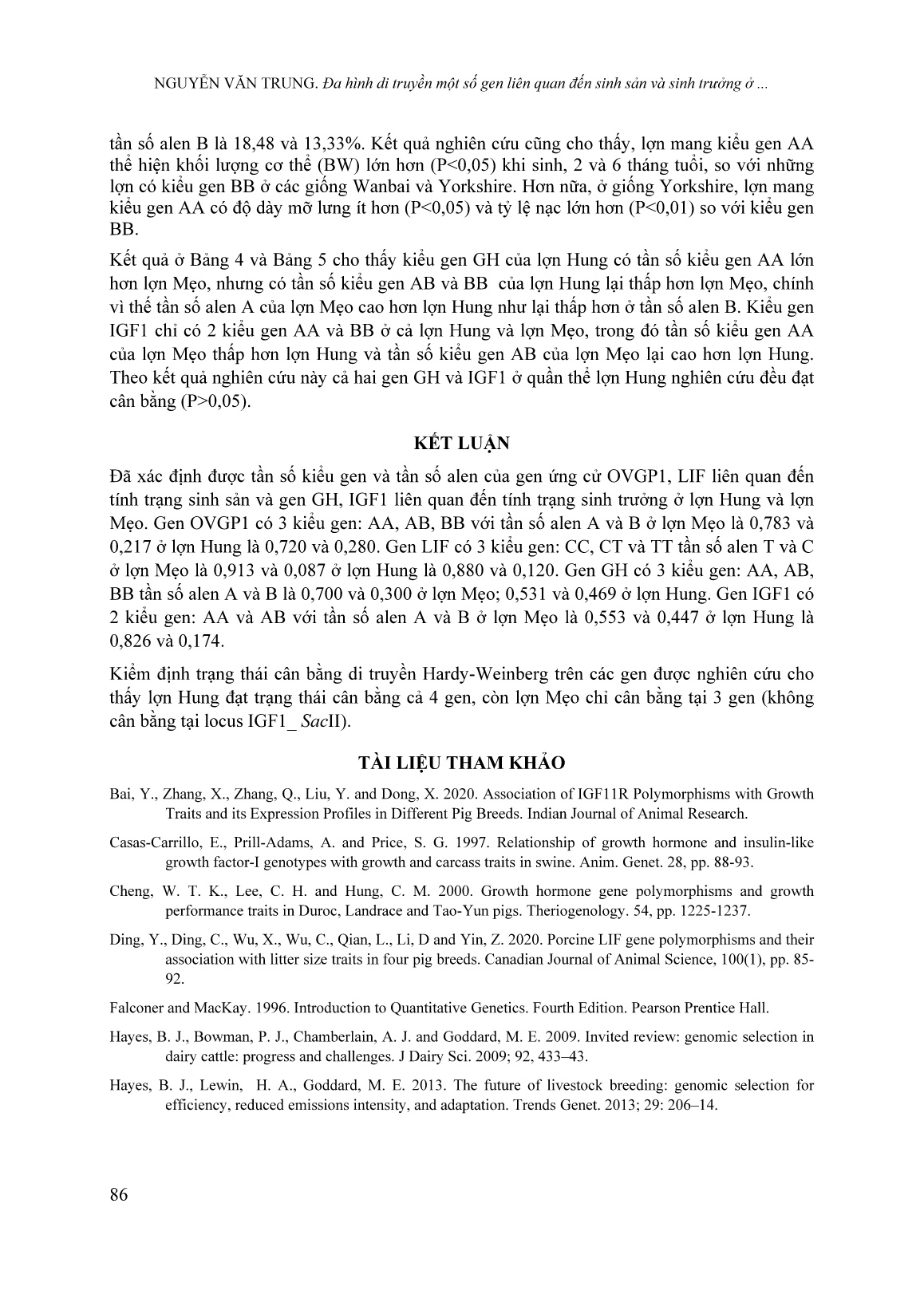 NGUYỄN VĂN TRUNG. Đa hình di truyền một số gen liên quan đến sinh sản và sinh trưởng ở ...

tần số alen B là 18,48 và 13,33%. Kết quả nghiên cứu cũng cho thấy, lợn mang kiểu gen AA thể hiện khối lượng cơ thể (BW) lớn hơn (P<0,05) khi sinh, 2 và 6 tháng tuổi, so với những lợn có kiểu gen BB ở các giống Wanbai và Yorkshire. Hơn nữa, ở giống Yorkshire, lợn mang kiểu gen AA có độ dày mỡ lưng ít hơn (P<0,05) và tỷ lệ nạc lớn hơn (P<0,01) so với kiểu gen BB.

Kết quả ở Bảng 4 và Bảng 5 cho thấy kiểu gen GH của lợn Hung có tần số kiểu gen AA lớn hơn lợn Mẹo, nhưng có tần số kiểu gen AB và BB của lợn Hung lại thấp hơn lợn Mẹo, chính vì thế tần số alen A của lợn Mẹo cao hơn lợn Hung như lại thấp hơn ở tần số alen B. Kiểu gen IGF1 chỉ có 2 kiểu gen AA và BB ở cả lợn Hung và lợn Mẹo, trong đó tần số kiểu gen AA của lợn Mẹo thấp hơn lợn Hung và tần số kiểu gen AB của lợn Mẹo lại cao hơn lợn Hung. Theo kết quả nghiên cứu này cả hai gen GH và IGF1 ở quần thể lợn Hung nghiên cứu đều đạt cân bằng (P>0,05).

KẾT LUẬN

Đã xác định được tần số kiểu gen và tần số alen của gen ứng cử OVGP1, LIF liên quan đến tính trạng sinh sản và gen GH, IGF1 liên quan đến tính trạng sinh trưởng ở lợn Hung và lợn Mẹo. Gen OVGP1 có 3 kiểu gen: AA, AB, BB với tần số alen A và B ở lợn Mẹo là 0,783 và 0,217 ở lợn Hung là 0,720 và 0,280. Gen LIF có 3 kiểu gen: CC, CT và TT tần số alen T và C ở lợn Mẹo là 0,913 và 0,087 ở lợn Hung là 0,880 và 0,120. Gen GH có 3 kiểu gen: AA, AB, BB tần số alen A và B là 0,700 và 0,300 ở lợn Mẹo; 0,531 và 0,469 ở lợn Hung. Gen IGF1 có 2 kiểu gen: AA và AB với tần số alen A và B ở lợn Mẹo là 0,553 và 0,447 ở lợn Hung là 0,826 và 0,174.

Kiểm định trạng thái cân bằng di truyền Hardy-Weinberg trên các gen được nghiên cứu cho thấy lợn Hung đạt trạng thái cân bằng cả 4 gen, còn lợn Mẹo chỉ cân bằng tại 3 gen (không cân bằng tại locus IGF1_ SacII).

TÀI LIỆU THAM KHẢO

Bai, Y., Zhang, X., Zhang, Q., Liu, Y. and Dong, X. 2020. Association of IGF11R Polymorphisms with Growth Traits and its Expression Profiles in Different Pig Breeds. Indian Journal of Animal Research.

Casas-Carrillo, E., Prill-Adams, A. and Price, S. G. 1997. Relationship of growth hormone and insulin-like growth factor-I genotypes with growth and carcass traits in swine. Anim. Genet. 28, pp. 88-93.

Cheng, W. T. K., Lee, C. H. and Hung, C. M. 2000. Growth hormone gene polymorphisms and growth performance traits in Duroc, Landrace and Tao-Yun pigs. Theriogenology. 54, pp. 1225-1237.

Ding, Y., Ding, C., Wu, X., Wu, C., Qian, L., Li, D and Yin, Z. 2020. Porcine LIF gene polymorphisms and their association with litter size traits in four pig breeds. Canadian Journal of Animal Science, 100(1), pp. 85-92.

Falconer and MacKay. 1996. Introduction to Quantitative Genetics. Fourth Edition. Pearson Prentice Hall.

Hayes, B. J., Bowman, P. J., Chamberlain, A. J. and Goddard, M. E. 2009. Invited review: genomic selection in dairy cattle: progress and challenges. J Dairy Sci. 2009; 92, 433–43.

Hayes, B. J., Lewin, H. A., Goddard, M. E. 2013. The future of livestock breeding: genomic selection for efficiency, reduced emissions intensity, and adaptation. Trends Genet. 2013; 29: 206–14.

86